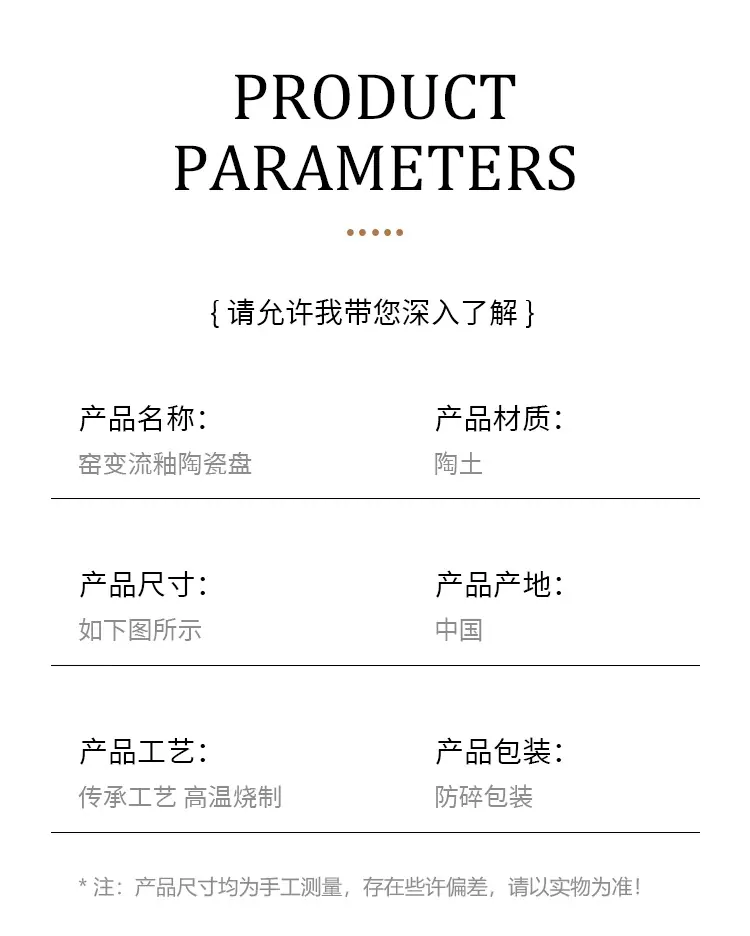 PRODUCT PARAMETERS

{ 请允许我带您深入了解 }

产品名称:
窑变流釉陶瓷盘

产品材质:
陶土

产品尺寸:
如下图所示

产品产地:
中国

产品工艺:
传承工艺 高温烧制

产品包装:
防碎包装

* 注：产品尺寸均为手工测量，存在些许偏差，请以实物为准!